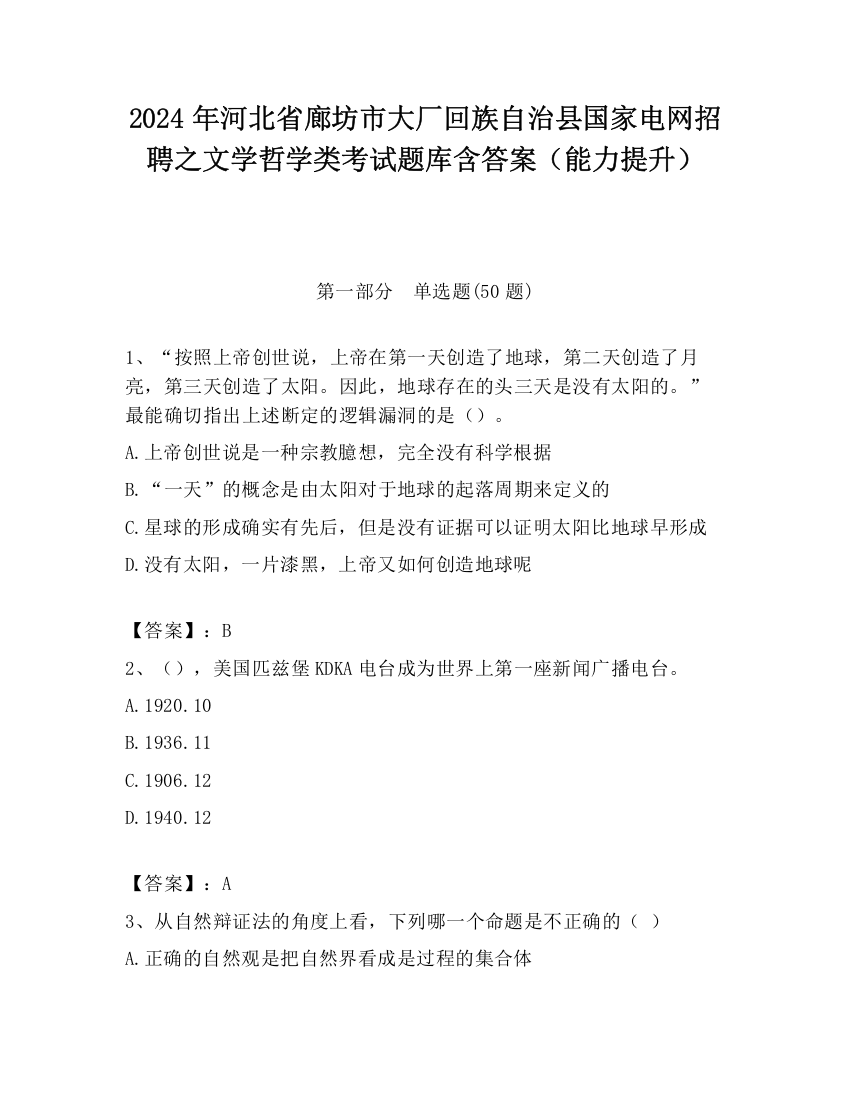 2024 年河北省廊坊市大厂回族自治县国家电网招聘之文学哲学类考试题库含答案（能力提升）

第一部分　单选题(50 题)

1、“按照上帝创世说，上帝在第一天创造了地球，第二天创造了月亮，第三天创造了太阳。因此，地球存在的头三天是没有太阳的。”最能确切指出上述断定的逻辑漏洞的是（）。

A.上帝创世说是一种宗教臆想，完全没有科学根据

B.“一天”的概念是由太阳对于地球的起落周期来定义的

C.星球的形成确实有先后，但是没有证据可以证明太阳比地球早形成

D.没有太阳，一片漆黑，上帝又如何创造地球呢

【答案】：B

2、（），美国匹兹堡 KDKA 电台成为世界上第一座新闻广播电台。

A.1920.10

B.1936.11

C.1906.12

D.1940.12

【答案】：A

3、从自然辩证法的角度上看，下列哪一个命题是不正确的（ ）

A.正确的自然观是把自然界看成是过程的集合体